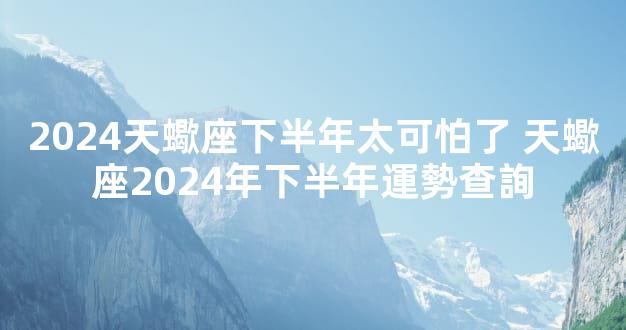 2024天蠍座下半年太可怕了 天蠍座2024年下半年運勢查詢